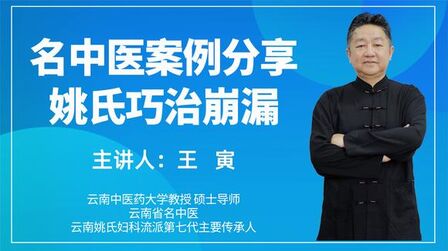 名中医案例分享
姚氏巧治崩漏

主讲人：王 寅

云南中医药大学教授 硕士导师
云南省名中医
云南姚氏妇科流派第七代主要传承人